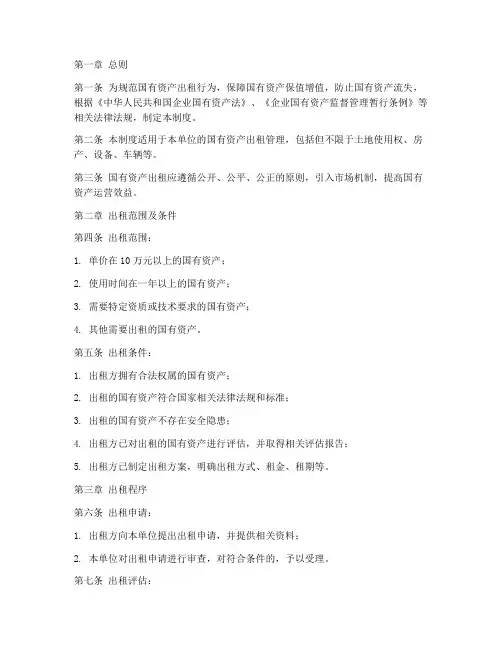 第一章 总则

第一条 为规范国有资产出租行为，保障国有资产保值增值，防止国有资产流失，根据《中华人民共和国企业国有资产法》、《企业国有资产监督管理暂行条例》等相关法律法规，制定本制度。

第二条 本制度适用于本单位的国有资产出租管理，包括但不限于土地使用权、房产、设备、车辆等。

第三条 国有资产出租应遵循公开、公平、公正的原则，引入市场机制，提高国有资产运营效益。

第二章 出租范围及条件

第四条 出租范围：

1. 单价在 10 万元以上的国有资产；

2. 使用时间在一年以上的国有资产；

3. 需要特定资质或技术要求的国有资产；

4. 其他需要出租的国有资产。

第五条 出租条件：

1. 出租方拥有合法权属的国有资产；

2. 出租的国有资产符合国家相关法律法规和标准；

3. 出租的国有资产不存在安全隐患；

4. 出租方已对出租的国有资产进行评估，并取得相关评估报告；

5. 出租方已制定出租方案，明确出租方式、租金、租期等。

第三章 出租程序

第六条 出租申请：

1. 出租方向本单位提出出租申请，并提供相关资料；

2. 本单位对出租申请进行审查，对符合条件的，予以受理。

第七条 出租评估：